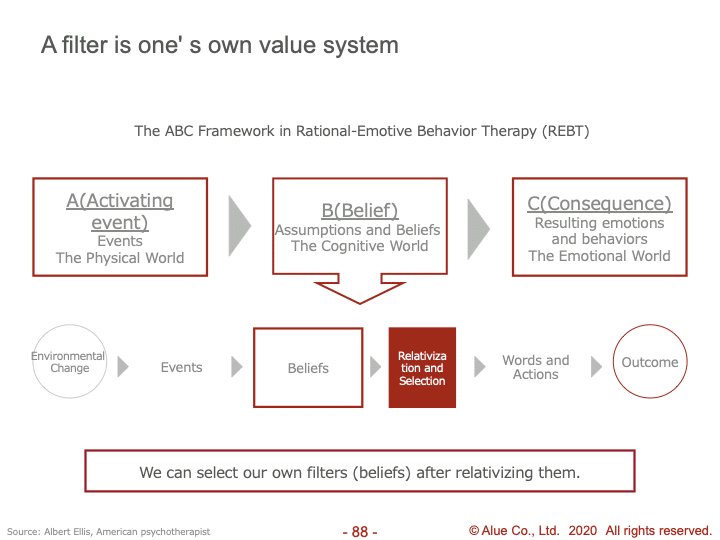 A filter is one' s own value system

The ABC Framework in Rational-Emotive Behavior Therapy (REBT)

A(Activating event)
Events
The Physical World

B(Belief)
Assumptions and Beliefs
The Cognitive World

C(Consequence)
Resulting emotions and behaviors
The Emotional World

Environmental Change

Events

Beliefs

Relativization and Selection

Words and Actions

Outcome

We can select our own filters (beliefs) after relativizing them.

Source: Albert Ellis, American psychotherapist

- 88 -

© Alue Co., Ltd. 2020 All rights reserved.